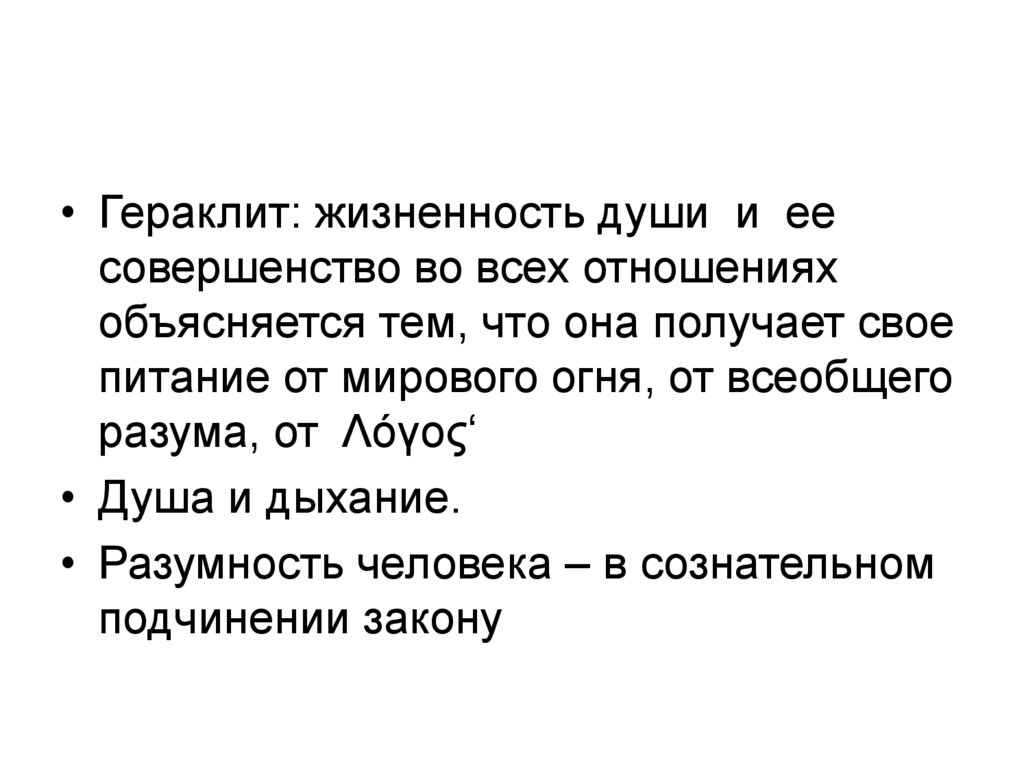 • Гераклит: жизненность души и ее совершенство во всех отношениях объясняется тем, что она получает свое питание от мирового огня, от всеобщего разума, от Λόγος'

• Душа и дыхание.

• Разумность человека – в сознательном подчинении закону